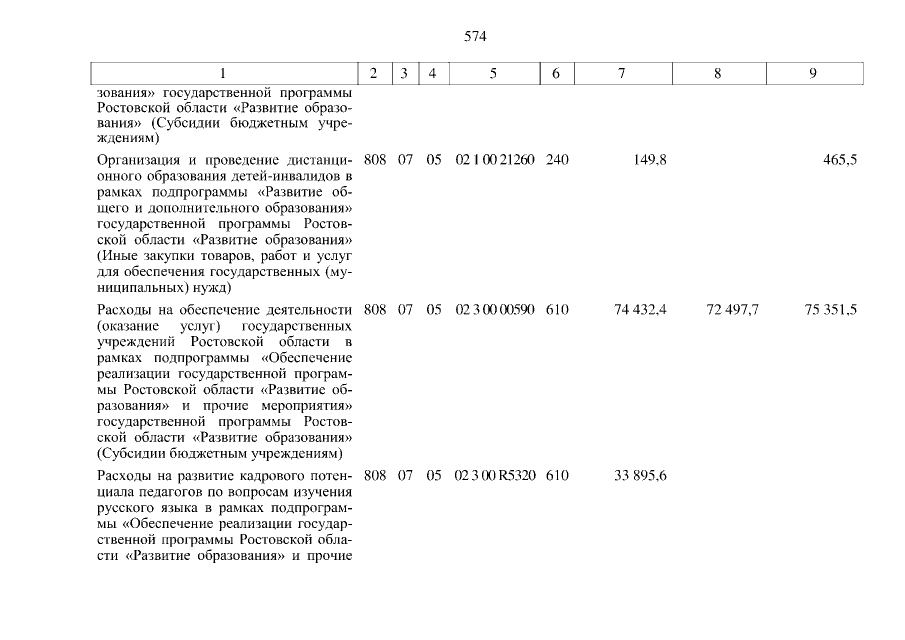 574

| 1 | 2 | 3 | 4 | 5 | 6 | 7 | 8 | 9 |
|---|---|---|---|---|---|---|---|---|
| зования» государственной программы Ростовской области «Развитие образования» (Субсидии бюджетным учреждениям) | | | | | | | | |
| Организация и проведение дистанционного образования детей-инвалидов в рамках подпрограммы «Развитие общего и дополнительного образования» государственной программы Ростовской области «Развитие образования» (Иные закупки товаров, работ и услуг для обеспечения государственных (муниципальных) нужд) | 808 | 07 | 05 | 02 1 00 21260 | 240 | 149,8 | | 465,5 |
| Расходы на обеспечение деятельности (оказание услуг) государственных учреждений Ростовской области в рамках подпрограммы «Обеспечение реализации государственной программы Ростовской области «Развитие образования» и прочие мероприятия» государственной программы Ростовской области «Развитие образования» (Субсидии бюджетным учреждениям) | 808 | 07 | 05 | 02 3 00 00590 | 610 | 74 432,4 | 72 497,7 | 75 351,5 |
| Расходы на развитие кадрового потенциала педагогов по вопросам изучения русского языка в рамках подпрограммы «Обеспечение реализации государственной программы Ростовской области «Развитие образования» и прочие | 808 | 07 | 05 | 02 3 00 R5320 | 610 | 33 895,6 | | |